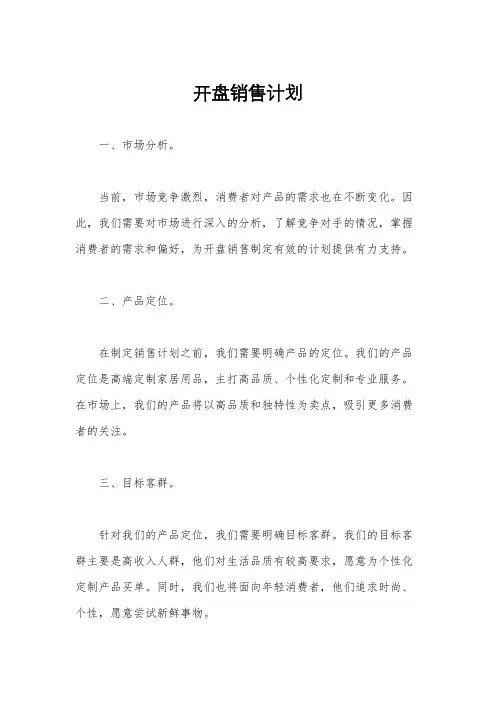 开盘销售计划

一、市场分析。

当前，市场竞争激烈，消费者对产品的需求也在不断变化。因此，我们需要对市场进行深入的分析，了解竞争对手的情况，掌握消费者的需求和偏好，为开盘销售制定有效的计划提供有力支持。

二、产品定位。

在制定销售计划之前，我们需要明确产品的定位。我们的产品定位是高端定制家居用品，主打高品质、个性化定制和专业服务。在市场上，我们的产品将以高品质和独特性为卖点，吸引更多消费者的关注。

三、目标客群。

针对我们的产品定位，我们需要明确目标客群。我们的目标客群主要是高收入人群，他们对生活品质有较高要求，愿意为个性化定制产品买单。同时，我们也将面向年轻消费者，他们追求时尚、个性，愿意尝试新鲜事物。